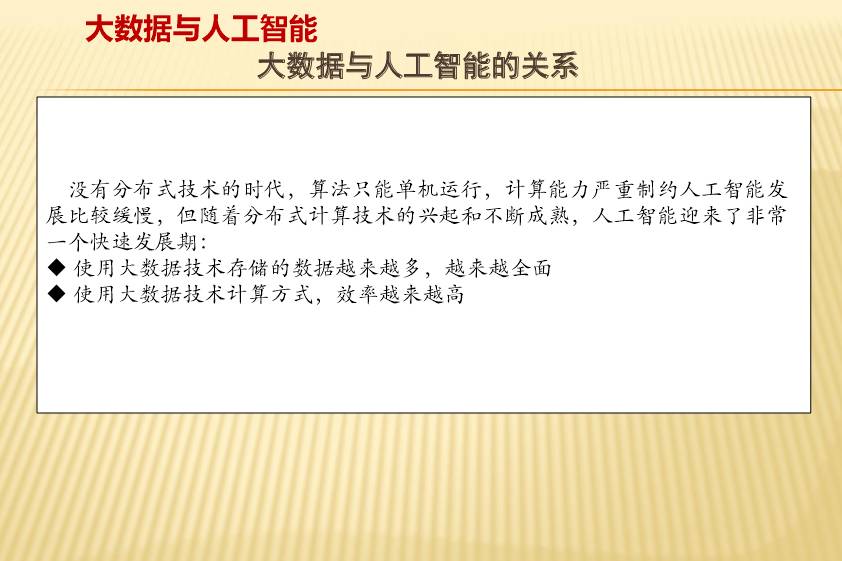 大数据与人工智能

大数据与人工智能的关系

没有分布式技术的时代，算法只能单机运行，计算能力严重制约人工智能发展比较缓慢，但随着分布式计算技术的兴起和不断成熟，人工智能迎来了非常一个快速发展期：
◆ 使用大数据技术存储的数据越来越多，越来越全面
◆ 使用大数据技术计算方式，效率越来越高